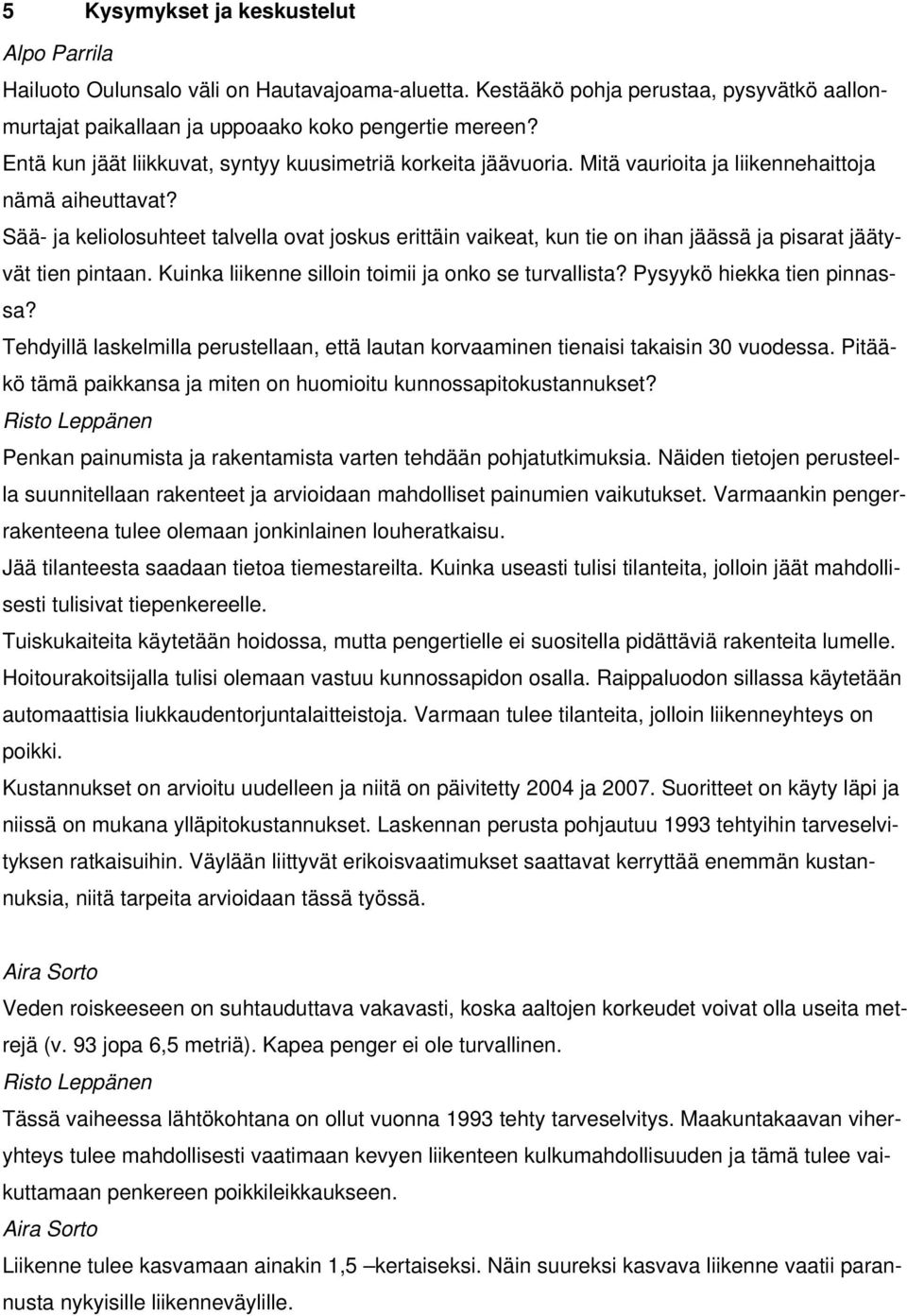 5 Kysymykset ja keskustelut

Alpo Parrila

Hailuoto Oulunsalo väli on Hautavajoama-aluetta. Kestääkö pohja perustaa, pysyvätkö aallonmurtajat paikallaan ja uppoaako koko pengertie mereen?

Entä kun jäät liikkuvat, syntyy kuusimetriä korkeita jäävuoria. Mitä vaurioita ja liikennehaittoja nämä aiheuttavat?

Sää- ja keliolosuhteet talvella ovat joskus erittäin vaikeat, kun tie on ihan jäässä ja pisarat jäätyvät tien pintaan. Kuinka liikenne silloin toimii ja onko se turvallista? Pysyykö hiekka tien pinnassa?

Tehdyillä laskelmilla perustellaan, että lautan korvaaminen tienaisi takaisin 30 vuodessa. Pitääkö tämä paikkansa ja miten on huomioitu kunnossapitokustannukset?

Risto Leppänen

Penkan painumista ja rakentamista varten tehdään pohjatutkimuksia. Näiden tietojen perusteella suunnitellaan rakenteet ja arvioidaan mahdolliset painumien vaikutukset. Varmaankin pengerrakenteena tulee olemaan jonkinlainen louheratkaisu.

Jää tilanteesta saadaan tietoa tiemestareilta. Kuinka useasti tulisi tilanteita, jolloin jäät mahdollisesti tulisivat tiepenkereelle.

Tuiskukaiteita käytetään hoidossa, mutta pengertielle ei suositella pidättäviä rakenteita lumelle. Hoitourakoitsijalla tulisi olemaan vastuu kunnossapidon osalla. Raippaluodon sillassa käytetään automaattisia liukkaudentorjuntalaitteistoja. Varmaan tulee tilanteita, jolloin liikenneyhteys on poikki.

Kustannukset on arvioitu uudelleen ja niitä on päivitetty 2004 ja 2007. Suoritteet on käyty läpi ja niissä on mukana ylläpitokustannukset. Laskennan perusta pohjautuu 1993 tehtyihin tarveselvityksen ratkaisuihin. Väylään liittyvät erikoisvaatimukset saattavat kerryttää enemmän kustannuksia, niitä tarpeita arvioidaan tässä työssä.

Aira Sorto

Veden roiskeeseen on suhtauduttava vakavasti, koska aaltojen korkeudet voivat olla useita metrejä (v. 93 jopa 6,5 metriä). Kapea penger ei ole turvallinen.

Risto Leppänen

Tässä vaiheessa lähtökohtana on ollut vuonna 1993 tehty tarveselvitys. Maakuntakaavan viheryhteys tulee mahdollisesti vaatimaan kevyen liikenteen kulkumahdollisuuden ja tämä tulee vaikuttamaan penkereen poikkileikkaukseen.

Aira Sorto

Liikenne tulee kasvamaan ainakin 1,5 –kertaiseksi. Näin suureksi kasvava liikenne vaatii parannusta nykyisille liikenneväylille.